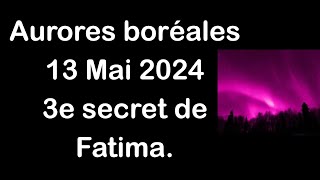 Aurores boréales
13 Mai 2024
3e secret de
Fatima.